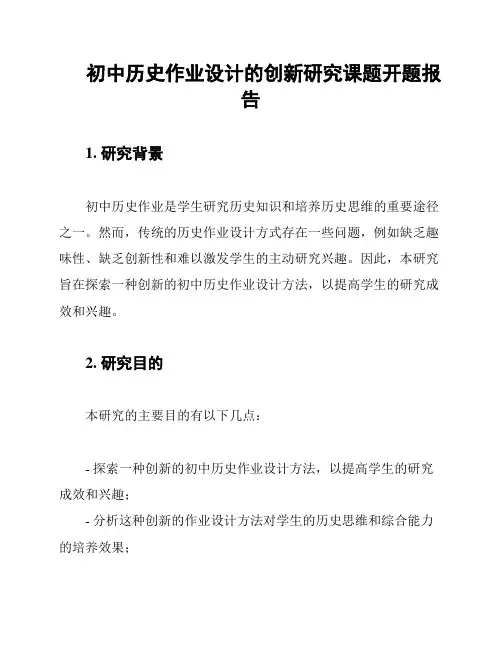 初中历史作业设计的创新研究课题开题报告

1. 研究背景

初中历史作业是学生研究历史知识和培养历史思维的重要途径之一。然而，传统的历史作业设计方式存在一些问题，例如缺乏趣味性、缺乏创新性和难以激发学生的主动研究兴趣。因此，本研究旨在探索一种创新的初中历史作业设计方法，以提高学生的研究成效和兴趣。

2. 研究目的

本研究的主要目的有以下几点：

- 探索一种创新的初中历史作业设计方法，以提高学生的研究成效和兴趣；
- 分析这种创新的作业设计方法对学生的历史思维和综合能力的培养效果；